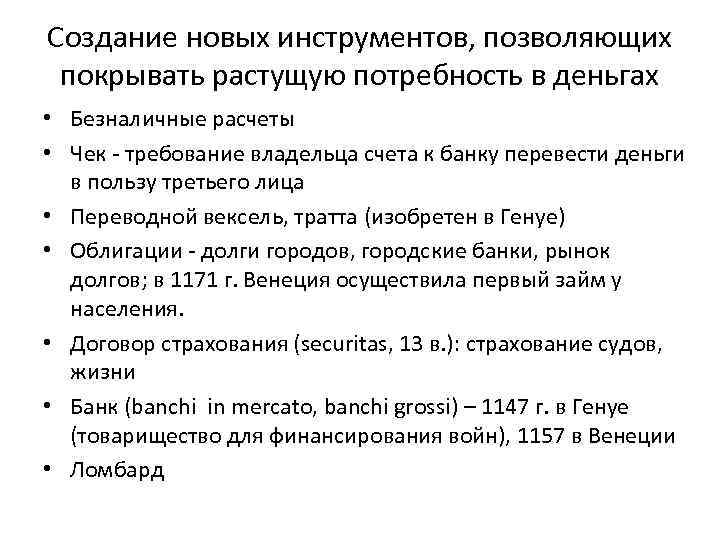 Создание новых инструментов, позволяющих покрывать растущую потребность в деньгах

• Безналичные расчеты
• Чек - требование владельца счета к банку перевести деньги в пользу третьего лица
• Переводной вексель, тратта (изобретен в Генуе)
• Облигации - долги городов, городские банки, рынок долгов; в 1171 г. Венеция осуществила первый займ у населения.
• Договор страхования (securitas, 13 в.): страхование судов, жизни
• Банк (banchi in mercato, banchi grossi) – 1147 г. в Генуе (товарищество для финансирования войн), 1157 в Венеции
• Ломбард